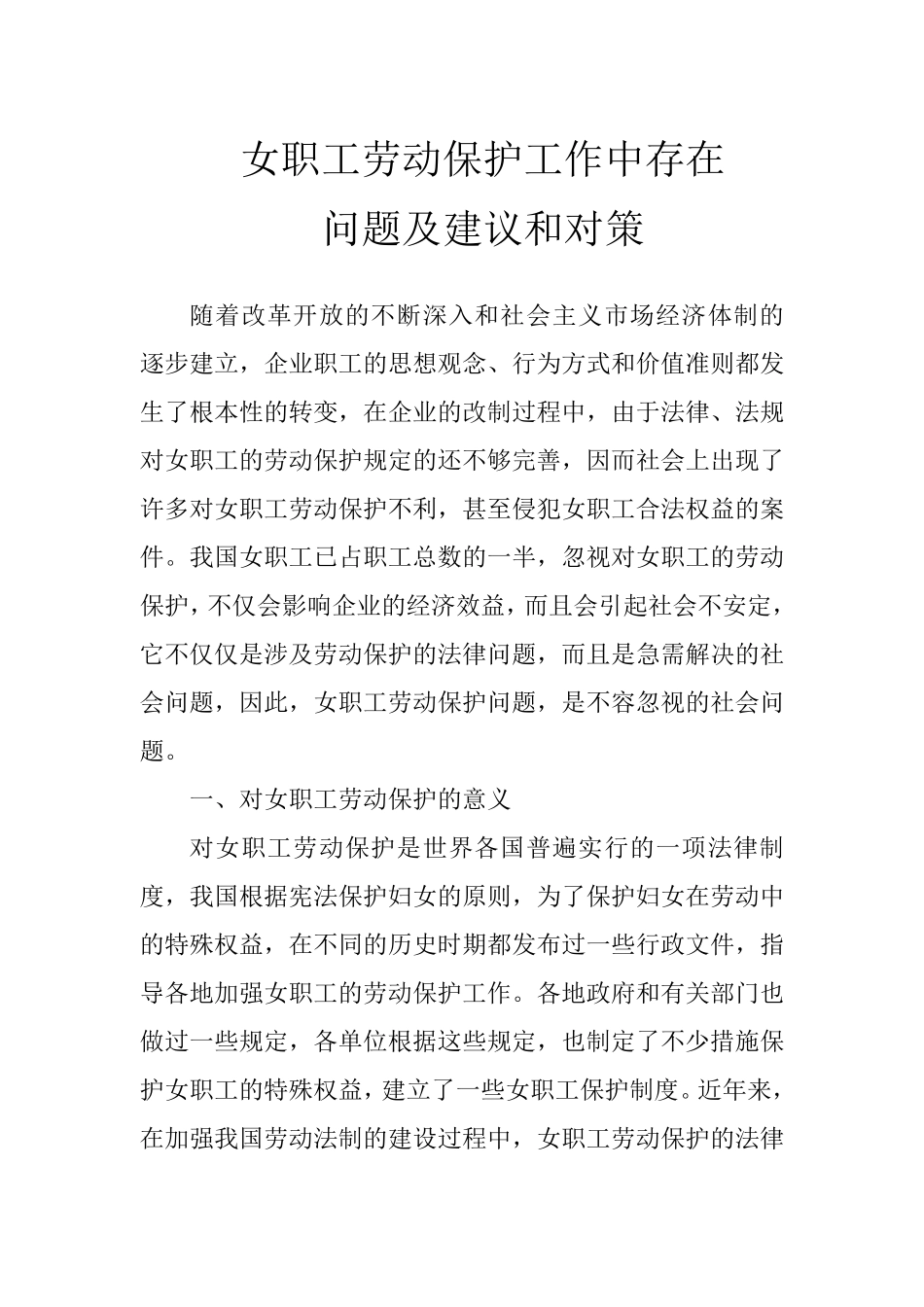 女职工劳动保护工作中存在
问题及建议和对策

随着改革开放的不断深入和社会主义市场经济体制的逐步建立，企业职工的思想观念、行为方式和价值准则都发生了根本性的转变，在企业的改制过程中，由于法律、法规对女职工的劳动保护规定的还不够完善，因而社会上出现了许多对女职工劳动保护不利，甚至侵犯女职工合法权益的案件。我国女职工已占职工总数的一半，忽视对女职工的劳动保护，不仅会影响企业的经济效益，而且会引起社会不安定，它不仅仅是涉及劳动保护的法律问题，而且是急需解决的社会问题，因此，女职工劳动保护问题，是不容忽视的社会问题。

一、对女职工劳动保护的意义

对女职工劳动保护是世界各国普遍实行的一项法律制度，我国根据宪法保护妇女的原则，为了保护妇女在劳动中的特殊权益，在不同的历史时期都发布过一些行政文件，指导各地加强女职工的劳动保护工作。各地政府和有关部门也做过一些规定，各单位根据这些规定，也制定了不少措施保护女职工的特殊权益，建立了一些女职工保护制度。近年来，在加强我国劳动法制的建设过程中，女职工劳动保护的法律